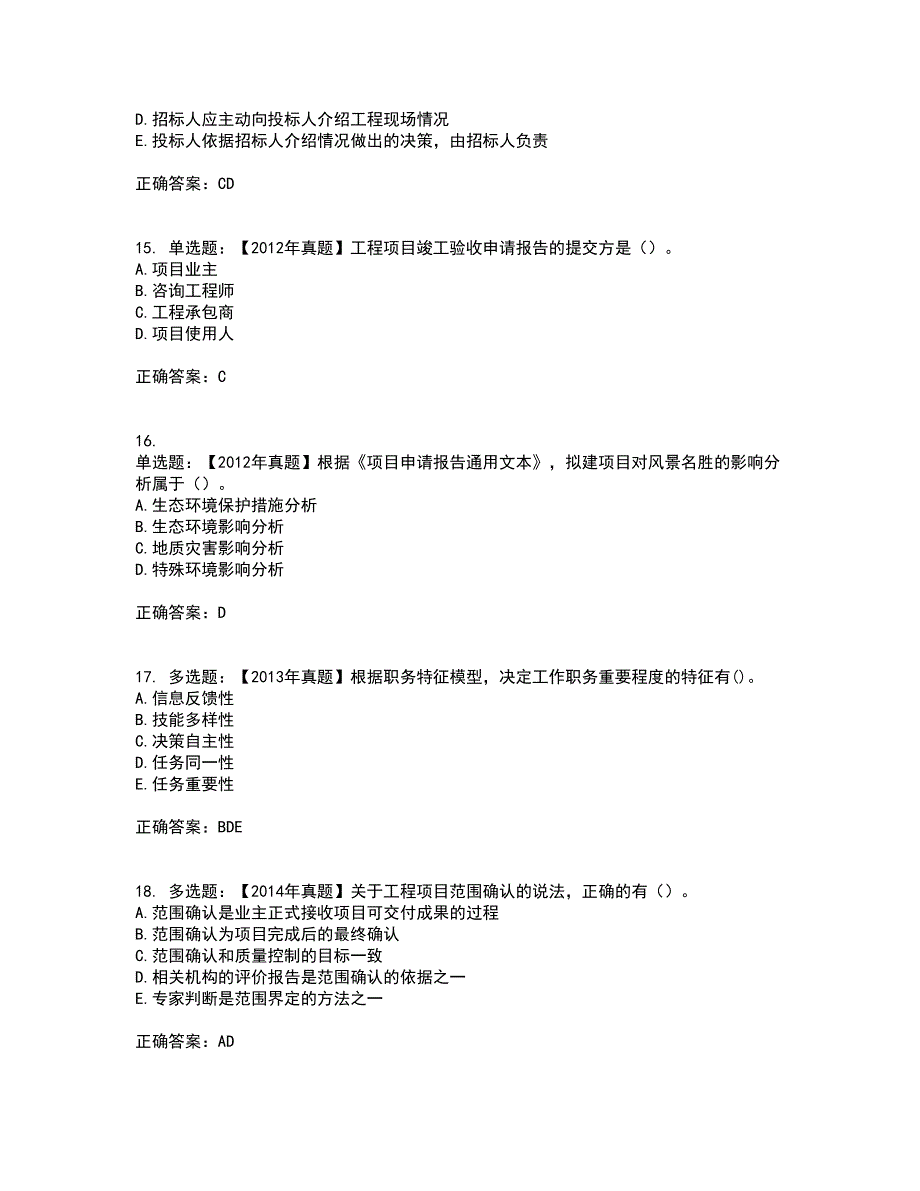 D.招标人应主动向投标人介绍工程现场情况
E.投标人依据招标人介绍情况做出的决策，由招标人负责

正确答案：CD

15. 单选题：【2012年真题】工程项目竣工验收申请报告的提交方是（）。
A.项目业主
B.咨询工程师
C.工程承包商
D.项目使用人

正确答案：C

16.
单选题：【2012年真题】根据《项目申请报告通用文本》，拟建项目对风景名胜的影响分析属于（）。
A.生态环境保护措施分析
B.生态环境影响分析
C.地质灾害影响分析
D.特殊环境影响分析

正确答案：D

17. 多选题：【2013年真题】根据职务特征模型，决定工作职务重要程度的特征有()。
A.信息反馈性
B.技能多样性
C.决策自主性
D.任务同一性
E.任务重要性

正确答案：BDE

18. 多选题：【2014年真题】关于工程项目范围确认的说法，正确的有（）。
A.范围确认是业主正式接收项目可交付成果的过程
B.范围确认为项目完成后的最终确认
C.范围确认和质量控制的目标一致
D.相关机构的评价报告是范围确认的依据之一
E.专家判断是范围界定的方法之一

正确答案：AD